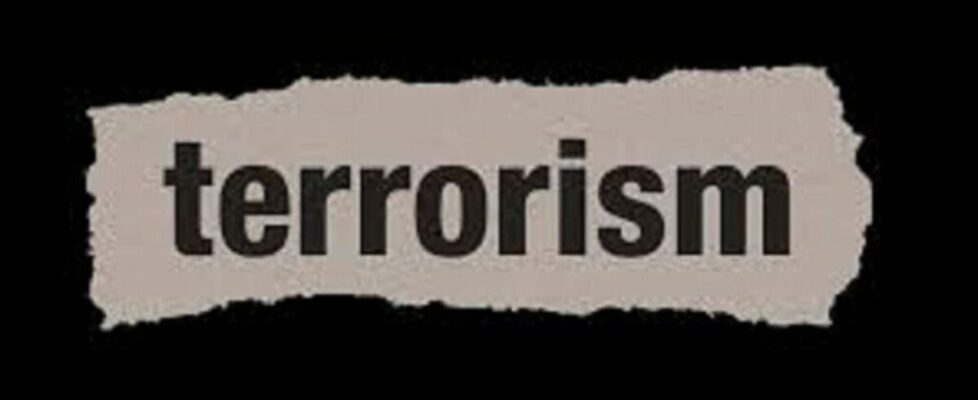 terrorism